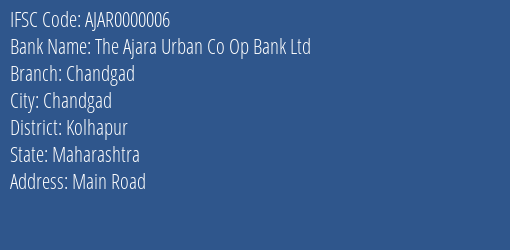 IFSC Code: AJAR0000006
Bank Name: The Ajara Urban Co Op Bank Ltd
Branch: Chandgad
City: Chandgad
District: Kolhapur
State: Maharashtra
Address: Main Road